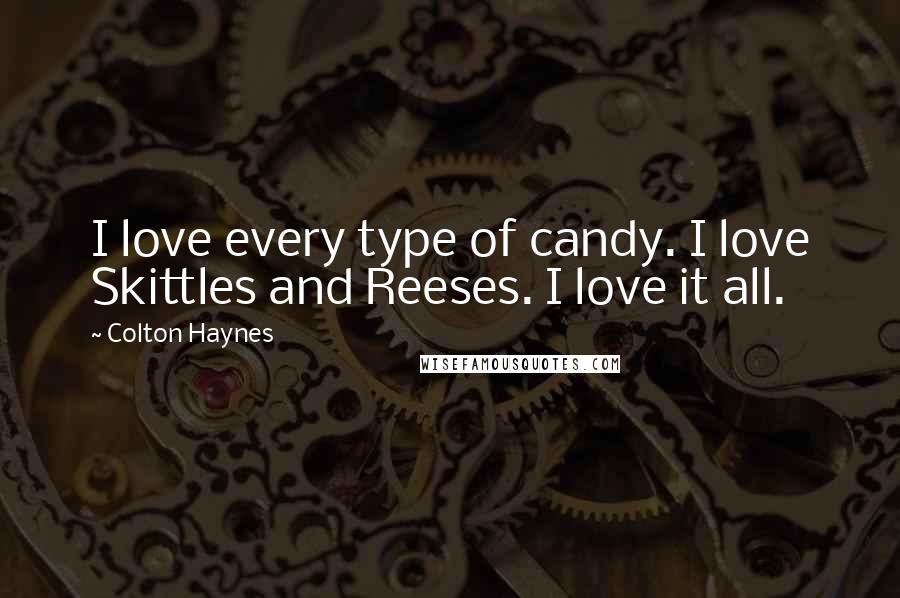 I love every type of candy. I love Skittles and Reeses. I love it all.

~ Colton Haynes

WISEFAMOUSQUOTES.COM